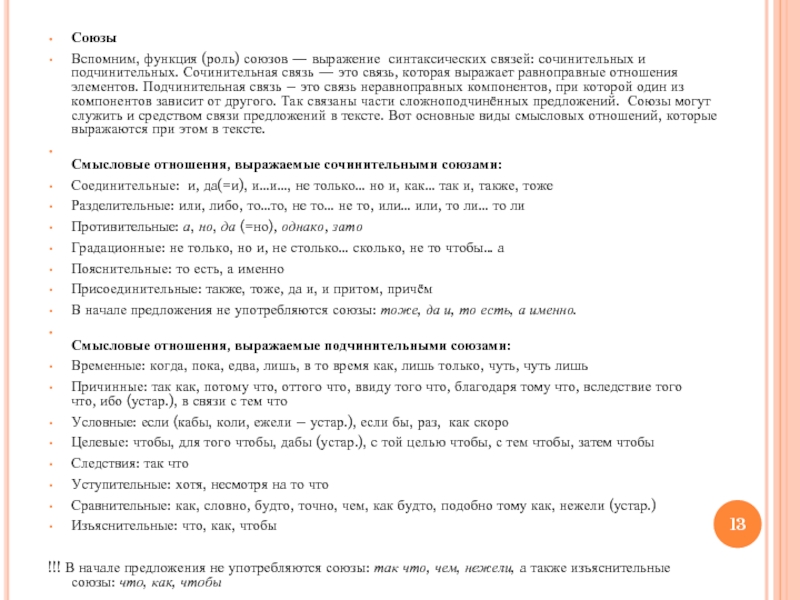 Союзы

Вспомним, функция (роль) союзов — выражение синтаксических связей: сочинительных и подчинительных. Сочинительная связь — это связь, которая выражает равноправные отношения элементов. Подчинительная связь – это связь неравноправных компонентов, при которой один из компонентов зависит от другого. Так связаны части сложноподчинённых предложений. Союзы могут служить и средством связи предложений в тексте. Вот основные виды смысловых отношений, которые выражаются при этом в тексте.

Смысловые отношения, выражаемые сочинительными союзами:

Соединительные: и, да(=и), и...и..., не только... но и, как... так и, также, тоже

Разделительные: или, либо, то...то, не то... не то, или... или, то ли... то ли

Противительные: а, но, да (=но), однако, зато

Градационные: не только, но и, не столько... сколько, не то чтобы... а

Пояснительные: то есть, а именно

Присоединительные: также, тоже, да и, и притом, причём

В начале предложения не употребляются союзы: тоже, да и, то есть, а именно.

Смысловые отношения, выражаемые подчинительными союзами:

Временные: когда, пока, едва, лишь, в то время как, лишь только, чуть, чуть лишь

Причинные: так как, потому что, оттого что, ввиду того что, благодаря тому что, вследствие того что, ибо (устар.), в связи с тем что

Условные: если (кабы, коли, ежели – устар.), если бы, раз, как скоро

Целевые: чтобы, для того чтобы, дабы (устар.), с той целью чтобы, с тем чтобы, затем чтобы

Следствия: так что

Уступительные: хотя, несмотря на то что

Сравнительные: как, словно, будто, точно, чем, как будто, подобно тому как, нежели (устар.)

Изъяснительные: что, как, чтобы

13

!!! В начале предложения не употребляются союзы: так что, чем, нежели, а также изъяснительные союзы: что, как, чтобы